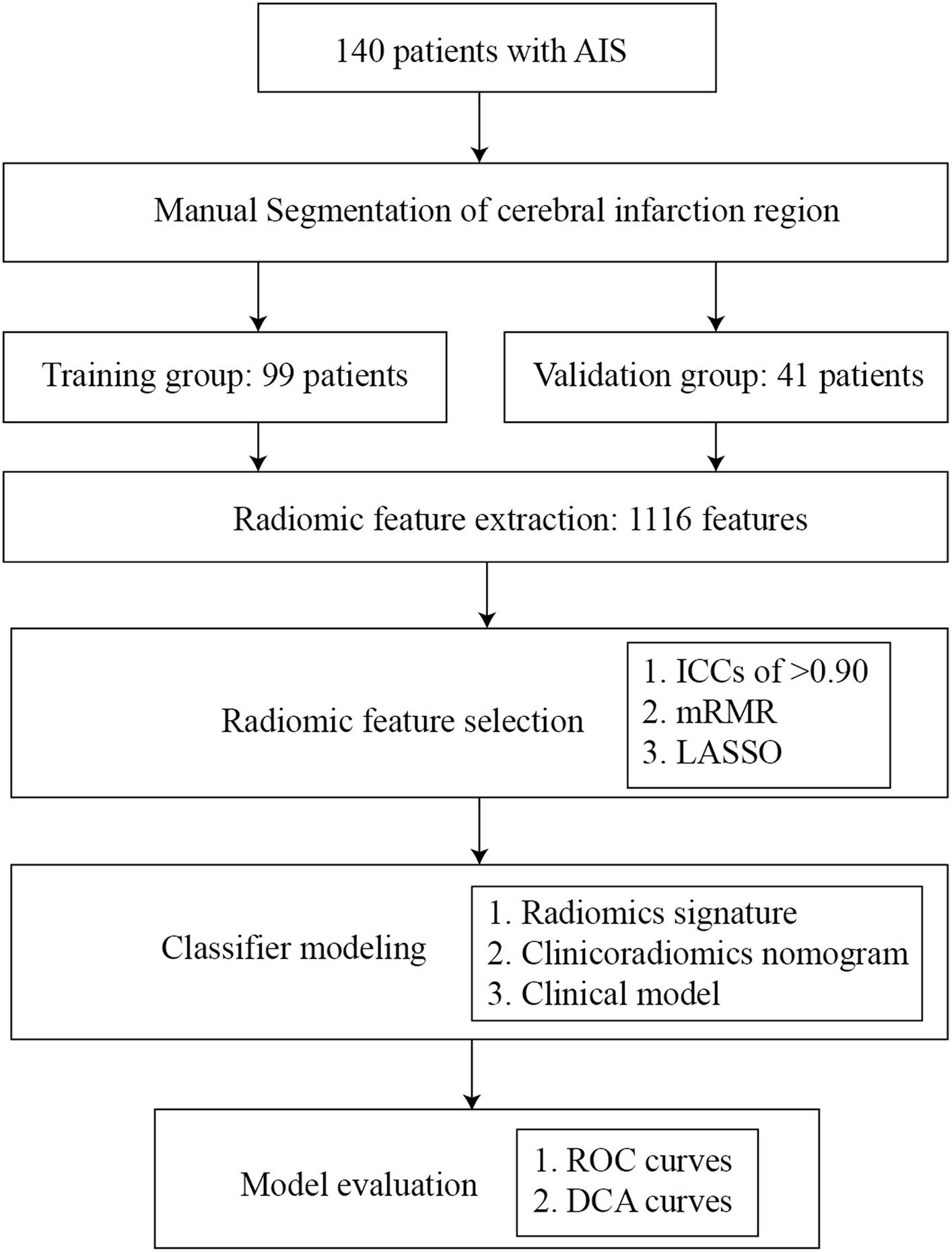 140 patients with AIS

Manual Segmentation of cerebral infarction region

Training group: 99 patients

Validation group: 41 patients

Radiomic feature extraction: 1116 features

Radiomic feature selection

1. ICCs of >0.90
2. mRMR
3. LASSO

Classifier modeling

1. Radiomics signature
2. Clinicoradiomics nomogram
3. Clinical model

Model evaluation

1. ROC curves
2. DCA curves